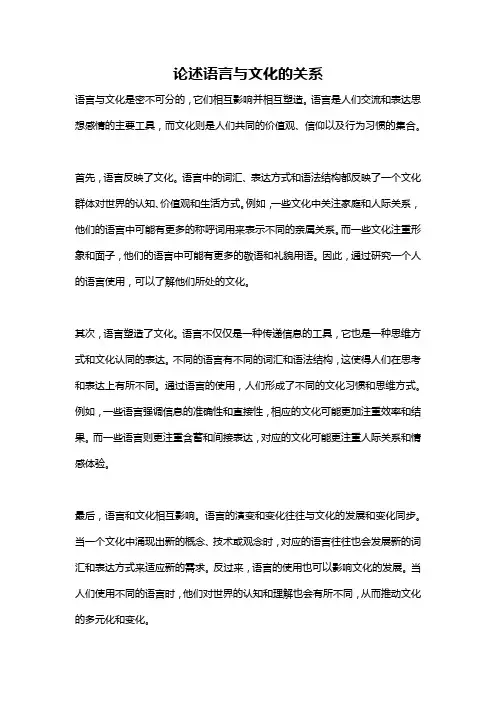 论述语言与文化的关系

语言与文化是密不可分的，它们相互影响并相互塑造。语言是人们交流和表达思想感情的主要工具，而文化则是人们共同的价值观、信仰以及行为习惯的集合。

首先，语言反映了文化。语言中的词汇、表达方式和语法结构都反映了一个文化群体对世界的认知、价值观和生活方式。例如，一些文化中关注家庭和人际关系，他们的语言中可能有更多的称呼词用来表示不同的亲属关系。而一些文化注重形象和面子，他们的语言中可能有更多的敬语和礼貌用语。因此，通过研究一个人的语言使用，可以了解他们所处的文化。

其次，语言塑造了文化。语言不仅仅是一种传递信息的工具，它也是一种思维方式和文化认同的表达。不同的语言有不同的词汇和语法结构，这使得人们在思考和表达上有所不同。通过语言的使用，人们形成了不同的文化习惯和思维方式。例如，一些语言强调信息的准确性和直接性，相应的文化可能更加注重效率和结果。而一些语言则更注重含蓄和间接表达，对应的文化可能更注重人际关系和情感体验。

最后，语言和文化相互影响。语言的演变和变化往往与文化的发展和变化同步。当一个文化中涌现出新的概念、技术或观念时，对应的语言往往也会发展新的词汇和表达方式来适应新的需求。反过来，语言的使用也可以影响文化的发展。当人们使用不同的语言时，他们对世界的认知和理解也会有所不同，从而推动文化的多元化和变化。